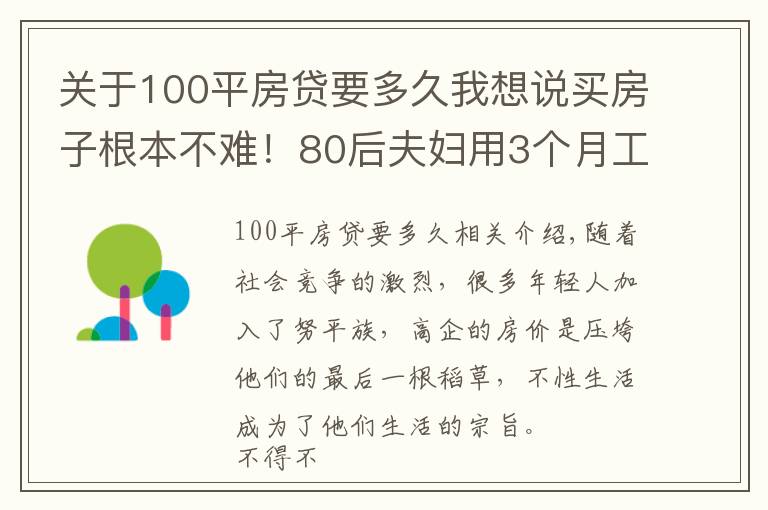 关于100平房贷要多久我想说买房子根本不难！80后夫妇用3个月工

100平房贷要多久相关介绍,随着社会竞争的激烈，很多年轻人加入了努平族，高企的房价是压垮他们的最后一根稻草，不性生活成为了他们生活的宗旨。
不得不